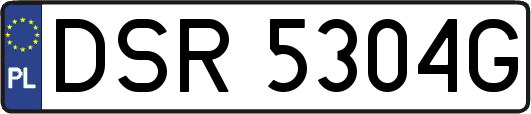 PL
DSR 5304G